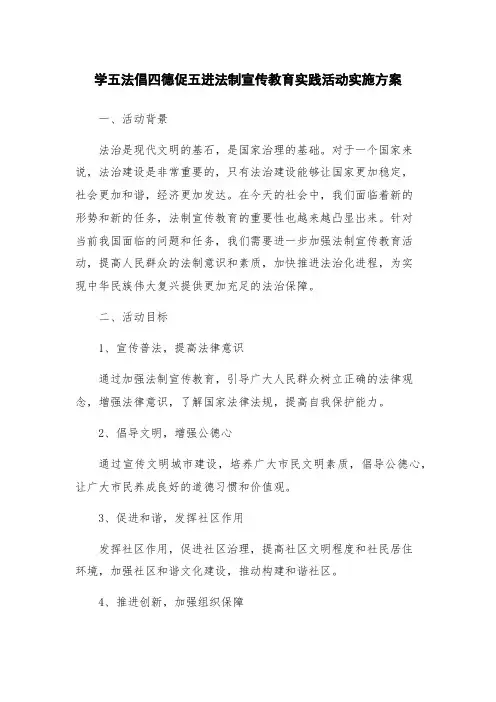 学五法倡四德促五进法制宣传教育实践活动实施方案

一、活动背景

法治是现代文明的基石，是国家治理的基础。对于一个国家来说，法治建设是非常重要的，只有法治建设能够让国家更加稳定，社会更加和谐，经济更加发达。在今天的社会中，我们面临着新的形势和新的任务，法制宣传教育的重要性也越来越凸显出来。针对当前我国面临的问题和任务，我们需要进一步加强法制宣传教育活动，提高人民群众的法制意识和素质，加快推进法治化进程，为实现中华民族伟大复兴提供更加充足的法治保障。

二、活动目标

1、宣传普法，提高法律意识

通过加强法制宣传教育，引导广大人民群众树立正确的法律观念，增强法律意识，了解国家法律法规，提高自我保护能力。

2、倡导文明，增强公德心

通过宣传文明城市建设，培养广大市民文明素质，倡导公德心，让广大市民养成良好的道德习惯和价值观。

3、促进和谐，发挥社区作用

发挥社区作用，促进社区治理，提高社区文明程度和社民居住环境，加强社区和谐文化建设，推动构建和谐社区。

4、推进创新，加强组织保障